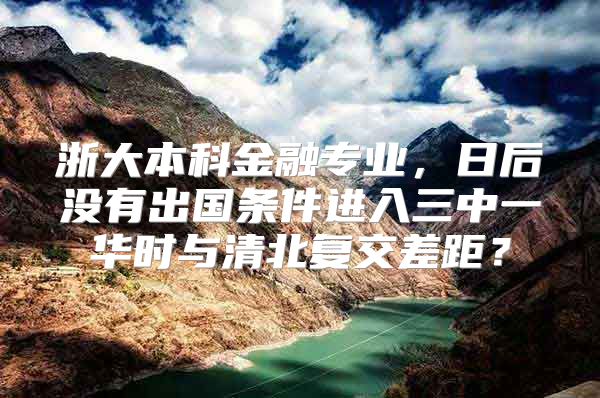 浙大本科金融专业，日后没有出国条件进入三中一华时与清北复交差距？